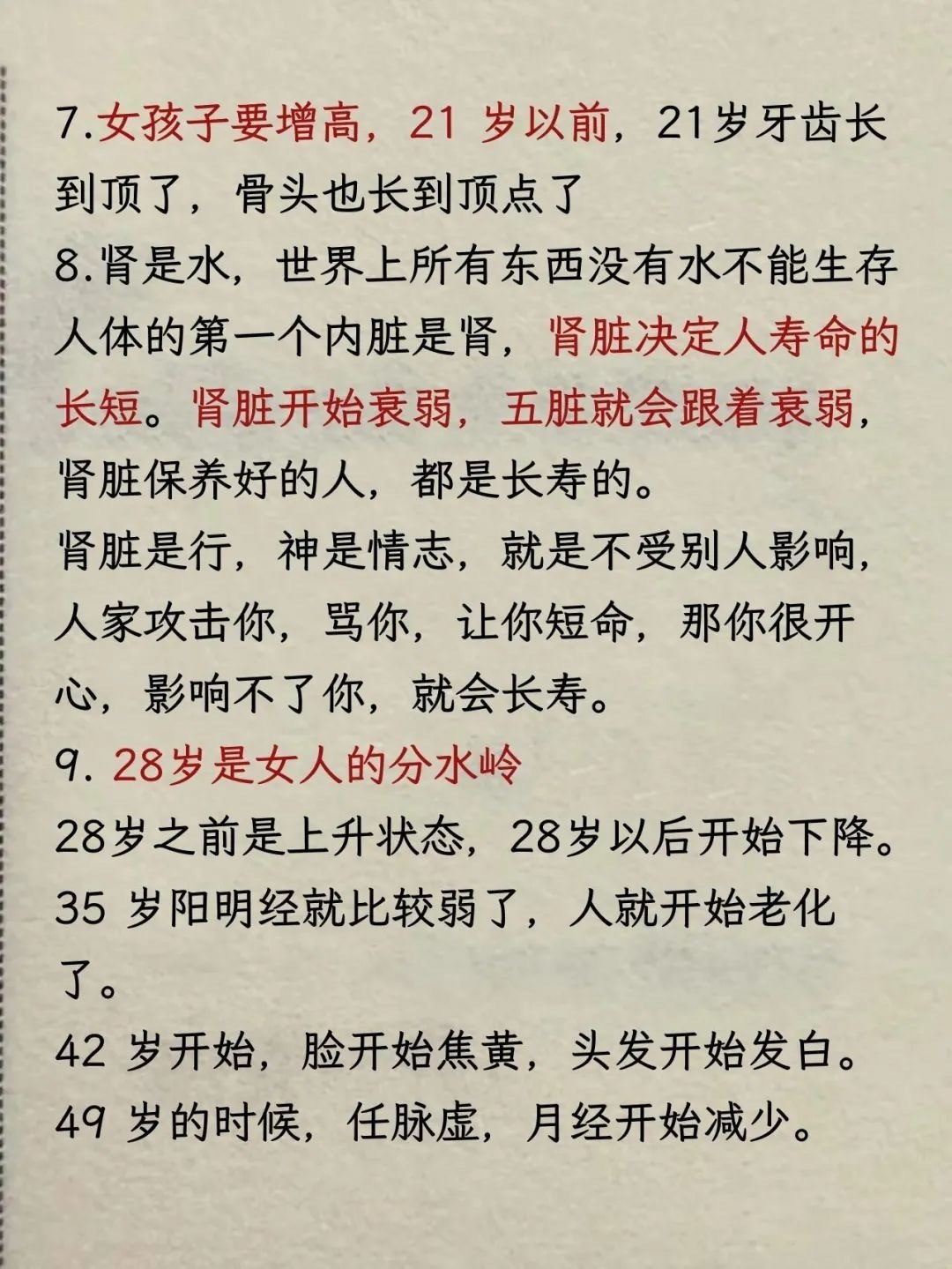 7.女孩子要增高，21 岁以前，21岁牙齿长到顶了，骨头也长到顶点了
8.肾是水，世界上所有东西没有水不能生存人体的第一个内脏是肾，肾脏决定人寿命的长短。肾脏开始衰弱，五脏就会跟着衰弱，肾脏保养好的人，都是长寿的。
肾脏是行，神是情志，就是不受别人影响，人家攻击你，骂你，让你短命，那你很开心，影响不了你，就会长寿。
9. 28岁是女人的分水岭
28岁之前是上升状态，28岁以后开始下降。
35 岁阳明经就比较弱了，人就开始老化了。
42 岁开始，脸开始焦黄，头发开始发白。
49 岁的时候，任脉虚，月经开始减少。